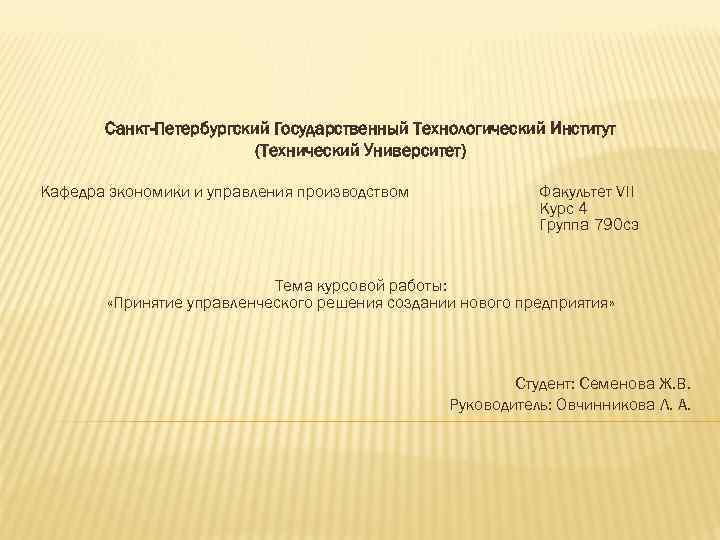 Санкт-Петербургский Государственный Технологический Институт
(Технический Университет)

Кафедра экономики и управления производством

Факультет VII
Курс 4
Группа 790сэ

Тема курсовой работы:
«Принятие управленческого решения создании нового предприятия»

Студент: Семенова Ж.В.
Руководитель: Овчинникова Л. А.